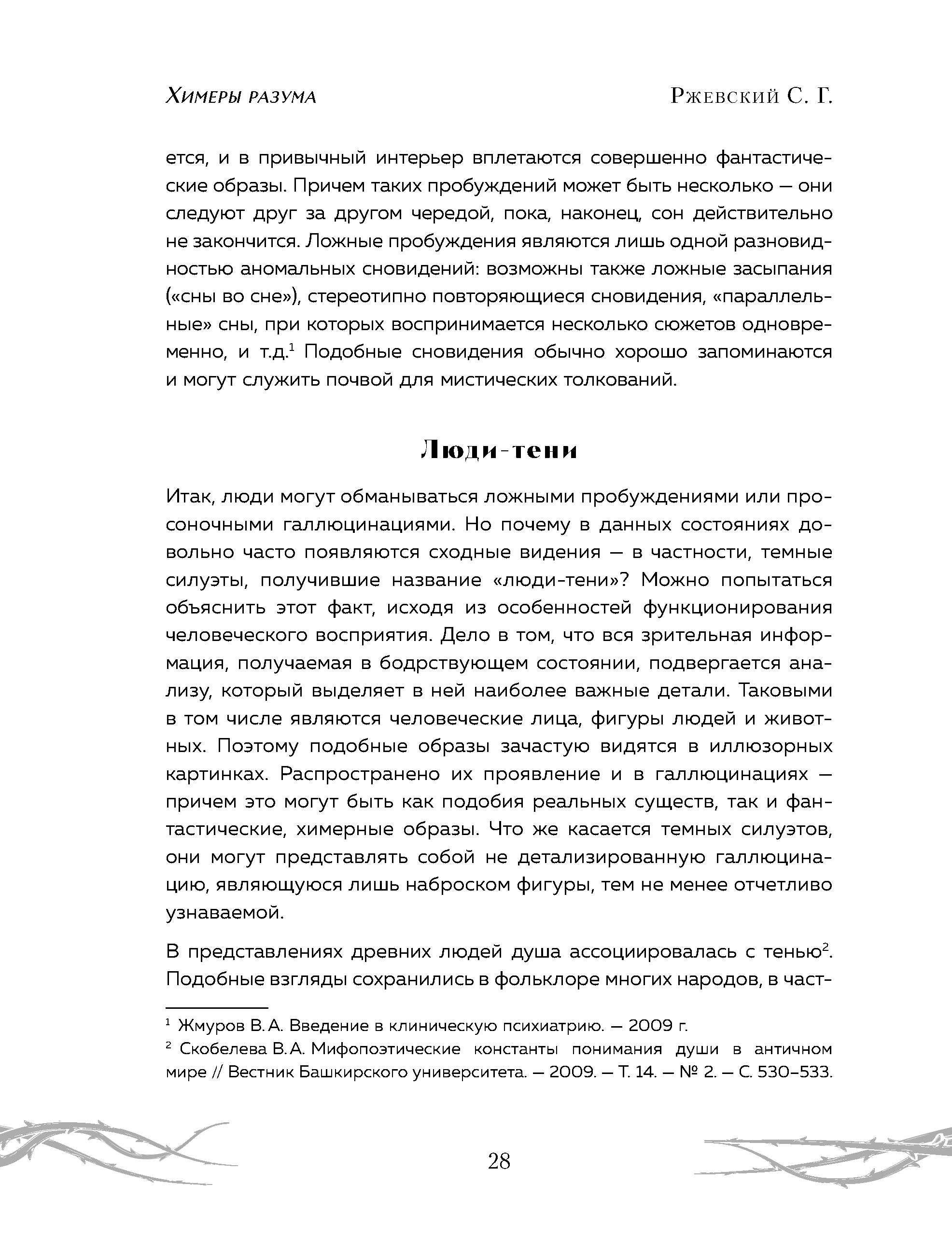 Химеры разума

Ржевский С. Г.

ется, и в привычный интерьер вплетаются совершенно фантастические образы. Причем таких пробуждений может быть несколько — они следуют друг за другом чередой, пока, наконец, сон действительно не закончится. Ложные пробуждения являются лишь одной разновидностью аномальных сновидений: возможны также ложные засыпания («сны во сне»), стереотипно повторяющиеся сновидения, «параллельные» сны, при которых воспринимается несколько сюжетов одновременно, и т.д.$^1$ Подобные сновидения обычно хорошо запоминаются и могут служить почвой для мистических толкований.

Люди-тени

Итак, люди могут обманываться ложными пробуждениями или просоночными галлюцинациями. Но почему в данных состояниях довольно часто появляются сходные видения — в частности, темные силуэты, получившие название «люди-тени»? Можно попытаться объяснить этот факт, исходя из особенностей функционирования человеческого восприятия. Дело в том, что вся зрительная информация, получаемая в бодрствующем состоянии, подвергается анализу, который выделяет в ней наиболее важные детали. Таковыми в том числе являются человеческие лица, фигуры людей и животных. Поэтому подобные образы зачастую видятся в иллюзорных картинках. Распространено их проявление и в галлюцинациях — причем это могут быть как подобия реальных существ, так и фантастические, химерные образы. Что же касается темных силуэтов, они могут представлять собой не детализированную галлюцинацию, являющуюся лишь наброском фигуры, тем не менее отчетливо узнаваемой.

В представлениях древних людей душа ассоциировалась с тенью$^2$. Подобные взгляды сохранились в фольклоре многих народов, в част-

$^1$ Жмуров В. А. Введение в клиническую психиатрию. — 2009 г.

$^2$ Скобелева В. А. Мифопоэтические константы понимания души в античном мире // Вестник Башкирского университета. — 2009. — Т. 14. — № 2. — С. 530–533.

28